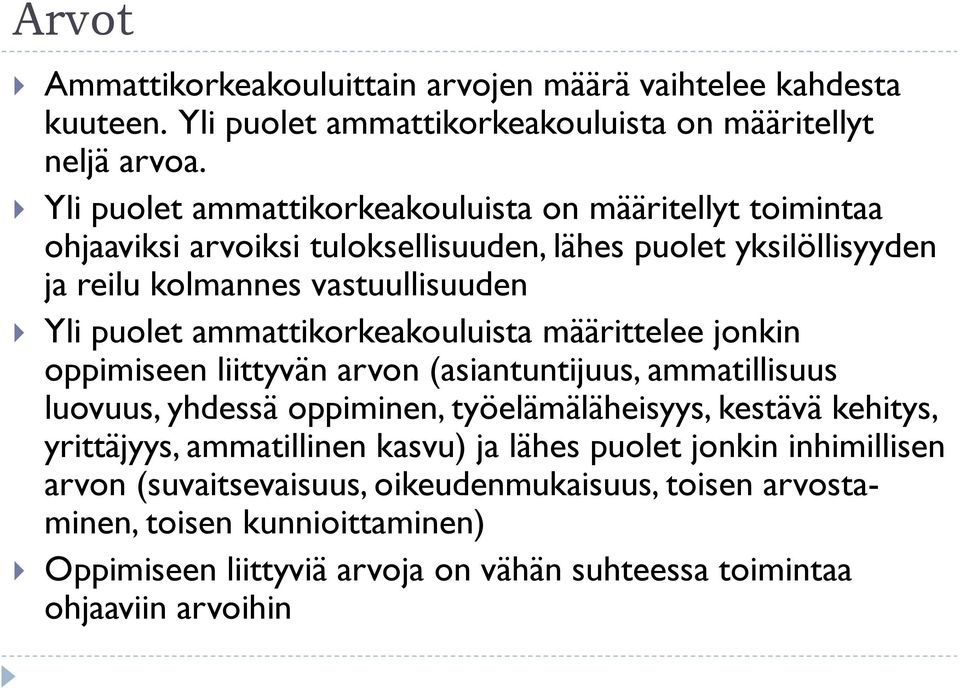 Arvot

Ammattikorkeakouluittain arvojen määrä vaihtelee kahdesta kuuteen. Yli puolet ammattikorkeakouluista on määritellyt neljä arvoa.

Yli puolet ammattikorkeakouluista on määritellyt toimintaa ohjaaviksi arvoiksi tuloksellisuuden, lähes puolet yksilöllisyyden ja reilu kolmannes vastuullisuuden

Yli puolet ammattikorkeakouluista määrittelee jonkin oppimiseen liittyvän arvon (asiantuntijuus, ammatillisuus luovuus, yhdessä oppiminen, työelämäläheisyys, kestävä kehitys, yrittäjyys, ammatillinen kasvu) ja lähes puolet jonkin inhimillisen arvon (suvaitsevaisuus, oikeudenmukaisuus, toisen arvostaminen, toisen kunnioittaminen)

Oppimiseen liittyviä arvoja on vähän suhteessa toimintaa ohjaaviin arvoihin